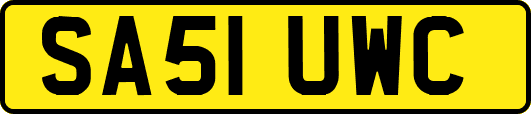 SA51 UWC